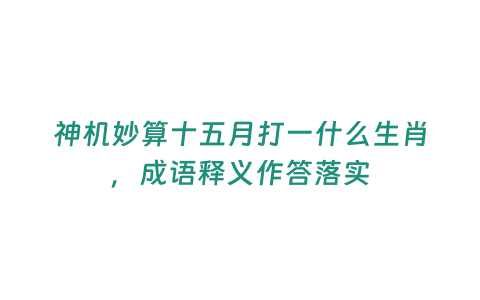 神机妙算十五月打一什么生肖，成语释义作答落实